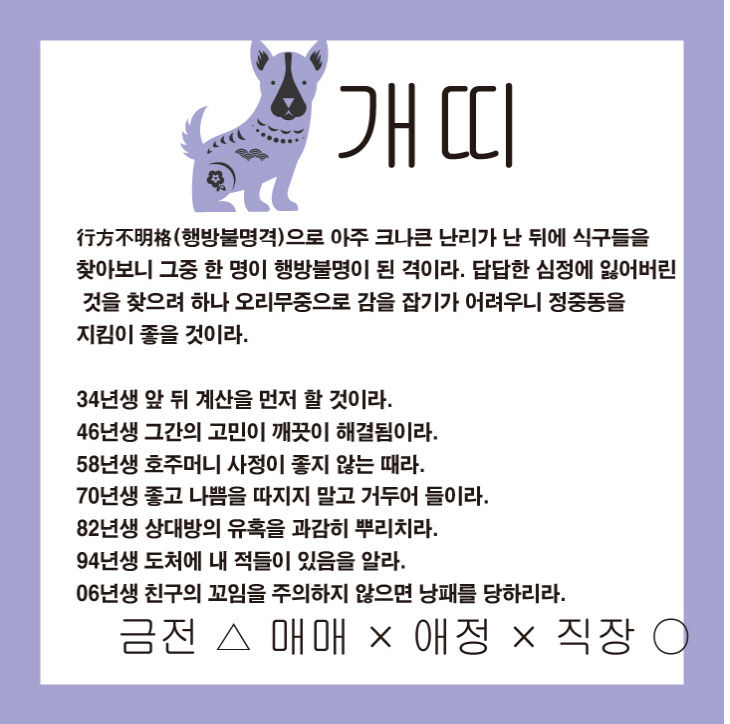 개띠

行方不明格(행방불명격)으로 아주 크나큰 난리가 난 뒤에 식구들을 찾아보니 그중 한 명이 행방불명이 된 격이라. 답답한 심정에 잃어버린 것을 찾으려 하나 오리무중으로 감을 잡기가 어려우니 정중동을 지킴이 좋을 것이라.

34년생 앞 뒤 계산을 먼저 할 것이라.
46년생 그간의 고민이 깨끗이 해결됨이라.
58년생 호주머니 사정이 좋지 않는 때라.
70년생 좋고 나쁨을 따지지 말고 거두어 들이라.
82년생 상대방의 유혹을 과감히 뿌리치라.
94년생 도처에 내 적들이 있음을 알라.
06년생 친구의 꼬임을 주의하지 않으면 낭패를 당하리라.

금전 △ 매매 × 애정 × 직장 ○